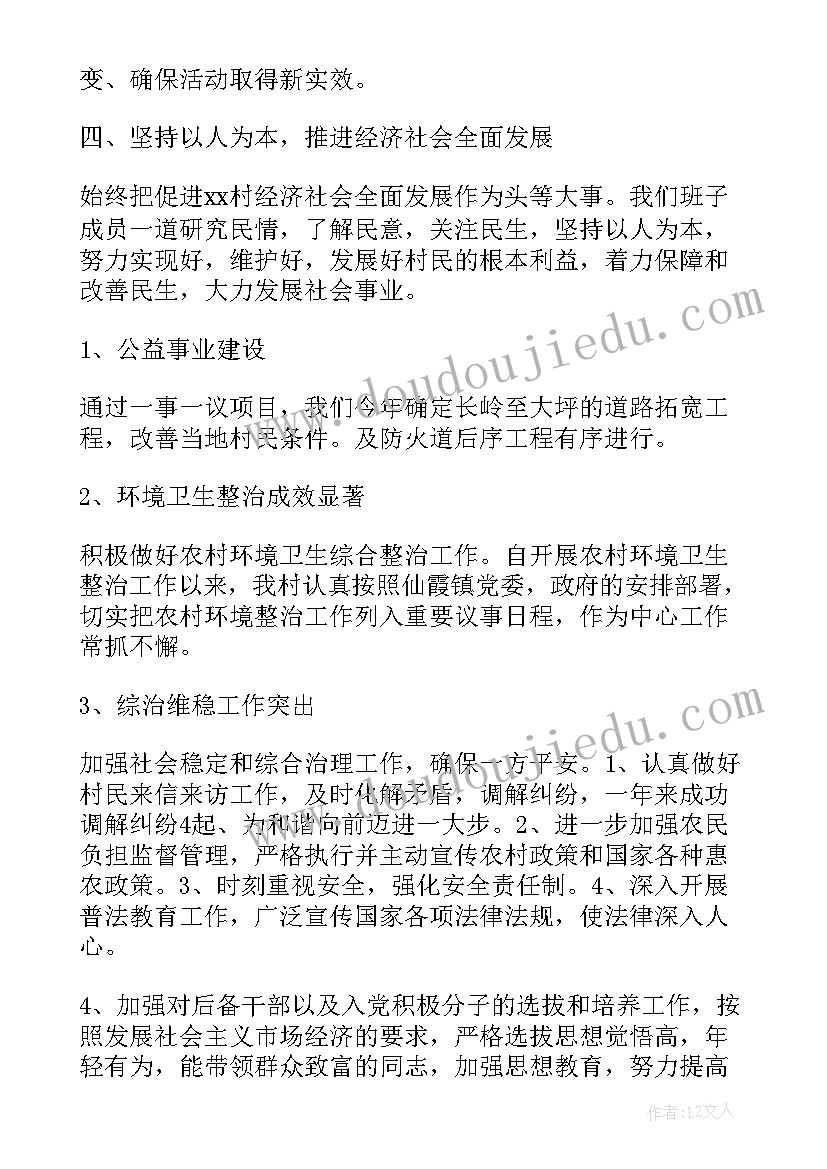 变、确保活动取得新实效。

四、坚持以人为本，推进经济社会全面发展

始终把促进xx村经济社会全面发展作为头等大事。我们班子成员一道研究民情，了解民意，关注民生，坚持以人为本，努力实现好，维护好，发展好村民的根本利益，着力保障和改善民生，大力发展社会事业。

1、公益事业建设

通过一事一议项目，我们今年确定长岭至大坪的道路拓宽工程，改善当地村民条件。及防火道后序工程有序进行。

2、环境卫生整治成效显著

积极做好农村环境卫生综合整治工作。自开展农村环境卫生整治工作以来，我村认真按照仙霞镇党委，政府的安排部署，切实把农村环境整治工作列入重要议事日程，作为中心工作常抓不懈。

3、综治维稳工作突出

加强社会稳定和综合治理工作，确保一方平安。1、认真做好村民来信来访工作，及时化解矛盾，调解纠纷，一年来成功调解纠纷4起、为和谐向前迈进一大步。2、进一步加强农民负担监督管理，严格执行并主动宣传农村政策和国家各种惠农政策。3、时刻重视安全，强化安全责任制。4、深入开展普法教育工作，广泛宣传国家各项法律法规，使法律深入人心。

4、加强对后备干部以及入党积极分子的选拔和培养工作，按照发展社会主义市场经济的要求，严格选拔思想觉悟高，年轻有为，能带领群众致富的同志，加强思想教育，努力提高

www.doudoujiedu.com

作者：LZ文人